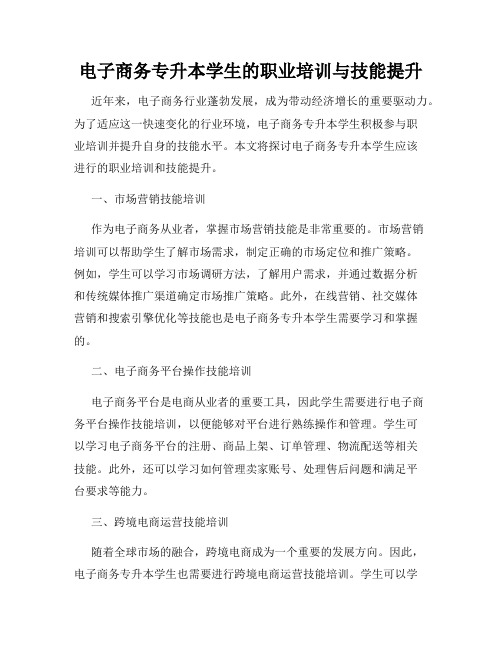 电子商务专升本学生的职业培训与技能提升

近年来，电子商务行业蓬勃发展，成为带动经济增长的重要驱动力。为了适应这一快速变化的行业环境，电子商务专升本学生积极参与职业培训并提升自身的技能水平。本文将探讨电子商务专升本学生应该进行的职业培训和技能提升。

一、市场营销技能培训

作为电子商务从业者，掌握市场营销技能是非常重要的。市场营销培训可以帮助学生了解市场需求，制定正确的市场定位和推广策略。例如，学生可以学习市场调研方法，了解用户需求，并通过数据分析和传统媒体推广渠道确定市场推广策略。此外，在线营销、社交媒体营销和搜索引擎优化等技能也是电子商务专升本学生需要学习和掌握的。

二、电子商务平台操作技能培训

电子商务平台是电商从业者的重要工具，因此学生需要进行电子商务平台操作技能培训，以便能够对平台进行熟练操作和管理。学生可以学习电子商务平台的注册、商品上架、订单管理、物流配送等相关技能。此外，还可以学习如何管理卖家账号、处理售后问题和满足平台要求等能力。

三、跨境电商运营技能培训

随着全球市场的融合，跨境电商成为一个重要的发展方向。因此，电子商务专升本学生也需要进行跨境电商运营技能培训。学生可以学